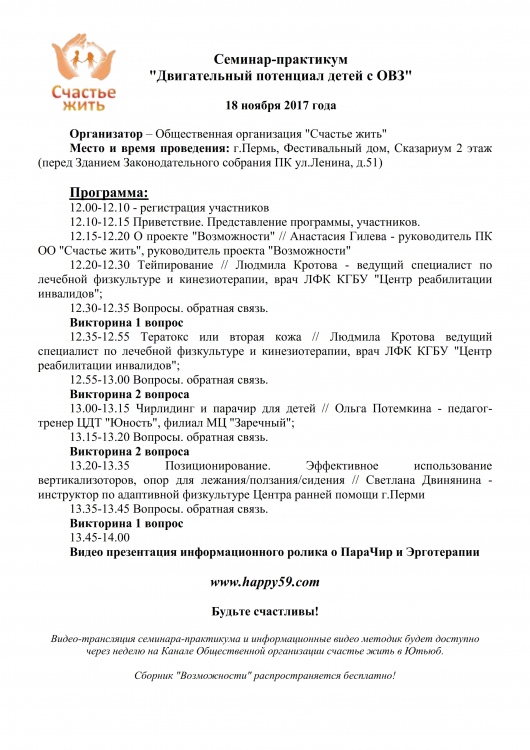 Счастье жить

Семинар-практикум
"Двигательный потенциал детей с ОВЗ"

18 ноября 2017 года

Организатор – Общественная организация "Счастье жить"
Место и время проведения: г.Пермь, Фестивальный дом, Сказариум 2 этаж (перед Зданием Законодательного собрания ПК ул.Ленина, д.51)

Программа:
12.00-12.10 - регистрация участников
12.10-12.15 Приветствие. Представление программы, участников.
12.15-12.20 О проекте "Возможности" // Анастасия Гилева - руководитель ПК ОО "Счастье жить", руководитель проекта "Возможности"
12.20-12.30 Тейпирование // Людмила Кротова - ведущий специалист по лечебной физкультуре и кинезиотерапии, врач ЛФК КГБУ "Центр реабилитации инвалидов";
12.30-12.35 Вопросы. обратная связь.
Викторина 1 вопрос
12.35-12.55 Тератокс или вторая кожа // Людмила Кротова ведущий специалист по лечебной физкультуре и кинезиотерапии, врач ЛФК КГБУ "Центр реабилитации инвалидов";
12.55-13.00 Вопросы. обратная связь.
Викторина 2 вопроса
13.00-13.15 Чирлидинг и парачир для детей // Ольга Потемкина - педагог-тренер ЦДТ "Юность", филиал МЦ "Заречный";
13.15-13.20 Вопросы. обратная связь.
Викторина 2 вопроса
13.20-13.35 Позиционирование. Эффективное использование вертикализоторов, опор для лежания/ползания/сидения // Светлана Двинянина - инструктор по адаптивной физкультуре Центра ранней помощи г.Перми
13.35-13.45 Вопросы. обратная связь.
Викторина 1 вопрос
13.45-14.00
Видео презентация информационного ролика о ПараЧир и Эрготерапии

www.happy59.com

Будьте счастливы!

Видео-трансляция семинара-практикума и информационные видео методик будет доступно через неделю на Канале Общественной организации счастье жить в Ютьюб.

Сборник "Возможности" распространяется бесплатно!